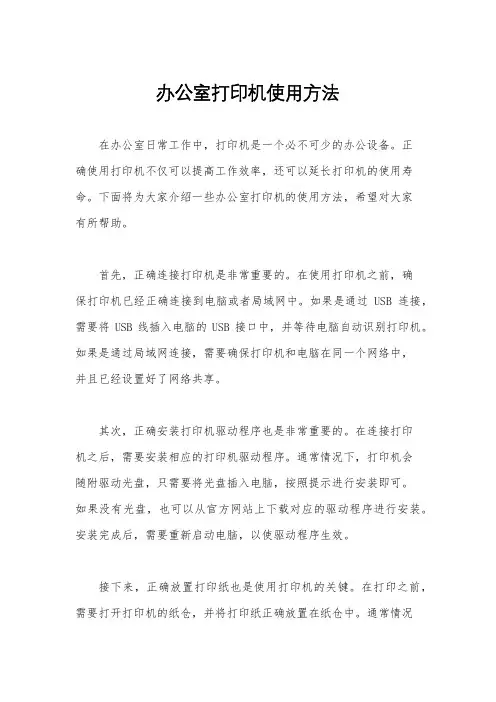 办公室打印机使用方法

在办公室日常工作中，打印机是一个必不可少的办公设备。正确使用打印机不仅可以提高工作效率，还可以延长打印机的使用寿命。下面将为大家介绍一些办公室打印机的使用方法，希望对大家有所帮助。

首先，正确连接打印机是非常重要的。在使用打印机之前，确保打印机已经正确连接到电脑或者局域网中。如果是通过 USB 连接，需要将 USB 线插入电脑的 USB 接口中，并等待电脑自动识别打印机。如果是通过局域网连接，需要确保打印机和电脑在同一个网络中，并且已经设置好了网络共享。

其次，正确安装打印机驱动程序也是非常重要的。在连接打印机之后，需要安装相应的打印机驱动程序。通常情况下，打印机会随附驱动光盘，只需要将光盘插入电脑，按照提示进行安装即可。如果没有光盘，也可以从官方网站上下载对应的驱动程序进行安装。安装完成后，需要重新启动电脑，以使驱动程序生效。

接下来，正确放置打印纸也是使用打印机的关键。在打印之前，需要打开打印机的纸仓，并将打印纸正确放置在纸仓中。通常情况